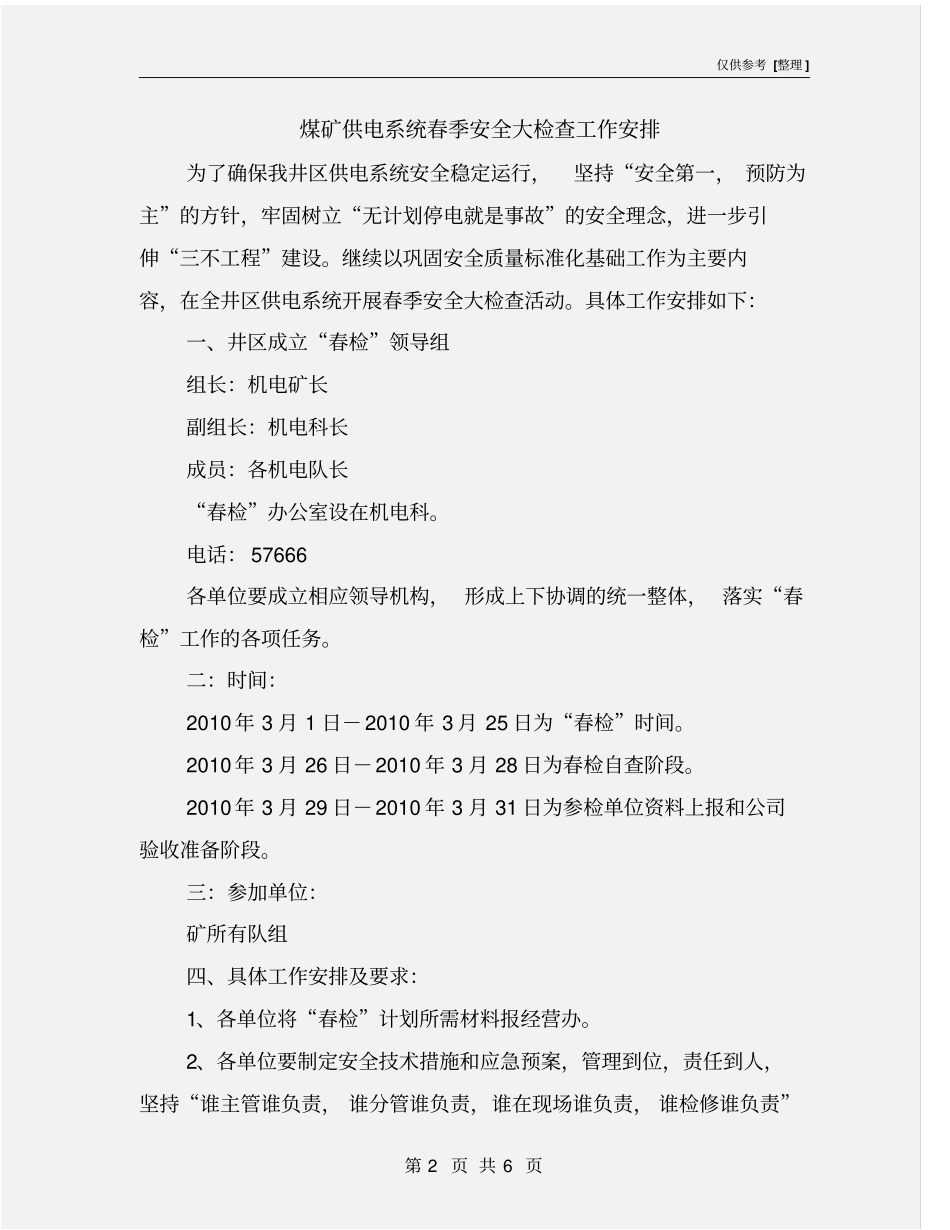 仅供参考[整理]

煤矿供电系统春季安全大检查工作安排

为了确保我井区供电系统安全稳定运行，坚持“安全第一，预防为主”的方针，牢固树立“无计划停电就是事故”的安全理念，进一步引伸“三不工程”建设。继续以巩固安全质量标准化基础工作为主要内容，在全井区供电系统开展春季安全大检查活动。具体工作安排如下：

一、井区成立“春检”领导组

组长：机电矿长

副组长：机电科长

成员：各机电队长

“春检”办公室设在机电科。

电话：57666

各单位要成立相应领导机构，形成上下协调的统一整体，落实“春检”工作的各项任务。

二：时间：

2010年3月1日－2010年3月25日为“春检”时间。

2010年3月26日－2010年3月28日为春检自查阶段。

2010年3月29日－2010年3月31日为参检单位资料上报和公司验收准备阶段。

三：参加单位：

矿所有队组

四、具体工作安排及要求：

1、各单位将“春检”计划所需材料报经营办。

2、各单位要制定安全技术措施和应急预案，管理到位，责任到人，坚持“谁主管谁负责，谁分管谁负责，谁在现场谁负责，谁检修谁负责”

第2页 共6页